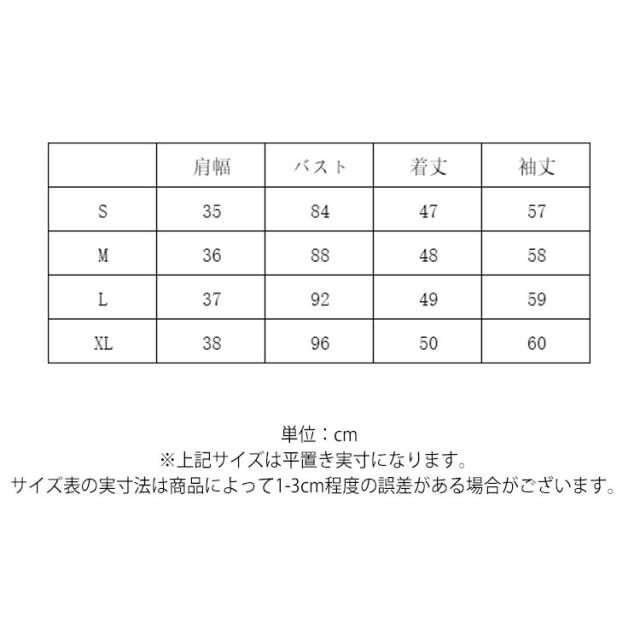 |  | 肩幅 | バスト | 着丈 | 袖丈 |
|---|---|---|---|---|
| S | 35 | 84 | 47 | 57 |
| M | 36 | 88 | 48 | 58 |
| L | 37 | 92 | 49 | 59 |
| XL | 38 | 96 | 50 | 60 |

単位：cm
※上記サイズは平置き実寸になります。
サイズ表の実寸法は商品によって1-3cm程度の誤差がある場合がございます。